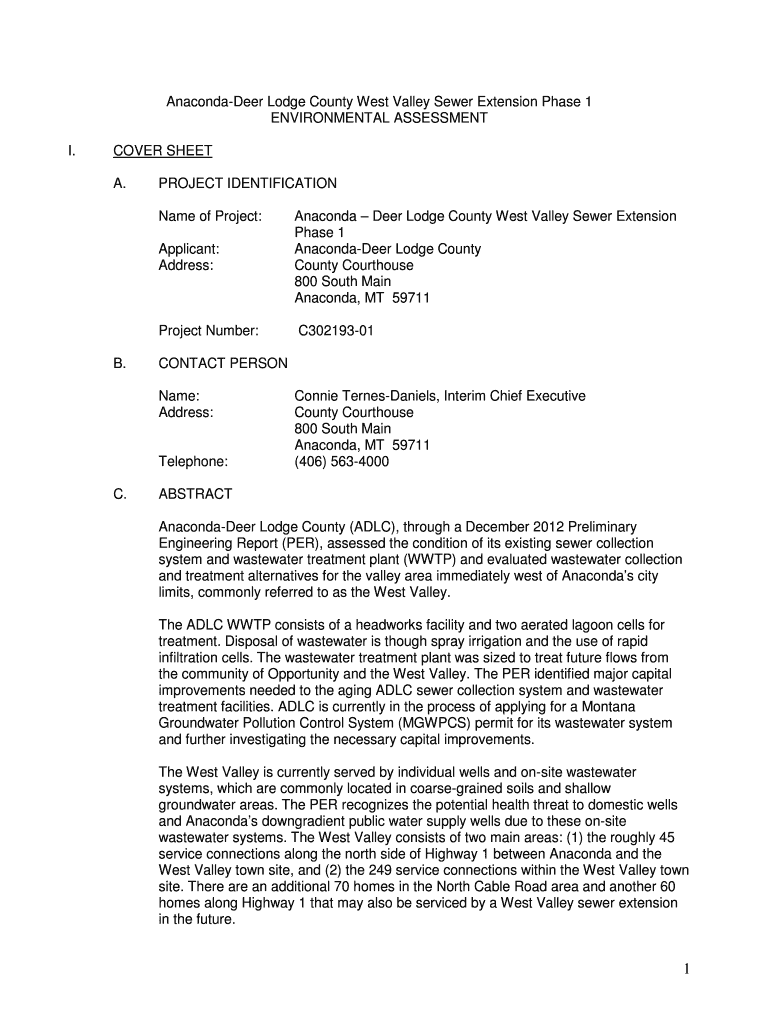 Anaconda-Deer Lodge County West Valley Sewer Extension Phase 1
ENVIRONMENTAL ASSESSMENT

I. COVER SHEET

A. PROJECT IDENTIFICATION

Name of Project: Anaconda – Deer Lodge County West Valley Sewer Extension Phase 1
Applicant: Anaconda-Deer Lodge County
Address: County Courthouse
800 South Main
Anaconda, MT 59711

Project Number: C302193-01

B. CONTACT PERSON

Name: Connie Ternes-Daniels, Interim Chief Executive
Address: County Courthouse
800 South Main
Anaconda, MT 59711
Telephone: (406) 563-4000

C. ABSTRACT

Anaconda-Deer Lodge County (ADLC), through a December 2012 Preliminary Engineering Report (PER), assessed the condition of its existing sewer collection system and wastewater treatment plant (WWTP) and evaluated wastewater collection and treatment alternatives for the valley area immediately west of Anaconda's city limits, commonly referred to as the West Valley.

The ADLC WWTP consists of a headworks facility and two aerated lagoon cells for treatment. Disposal of wastewater is though spray irrigation and the use of rapid infiltration cells. The wastewater treatment plant was sized to treat future flows from the community of Opportunity and the West Valley. The PER identified major capital improvements needed to the aging ADLC sewer collection system and wastewater treatment facilities. ADLC is currently in the process of applying for a Montana Groundwater Pollution Control System (MGWPCS) permit for its wastewater system and further investigating the necessary capital improvements.

The West Valley is currently served by individual wells and on-site wastewater systems, which are commonly located in coarse-grained soils and shallow groundwater areas. The PER recognizes the potential health threat to domestic wells and Anaconda's downgradient public water supply wells due to these on-site wastewater systems. The West Valley consists of two main areas: (1) the roughly 45 service connections along the north side of Highway 1 between Anaconda and the West Valley town site, and (2) the 249 service connections within the West Valley town site. There are an additional 70 homes in the North Cable Road area and another 60 homes along Highway 1 that may also be serviced by a West Valley sewer extension in the future.

1